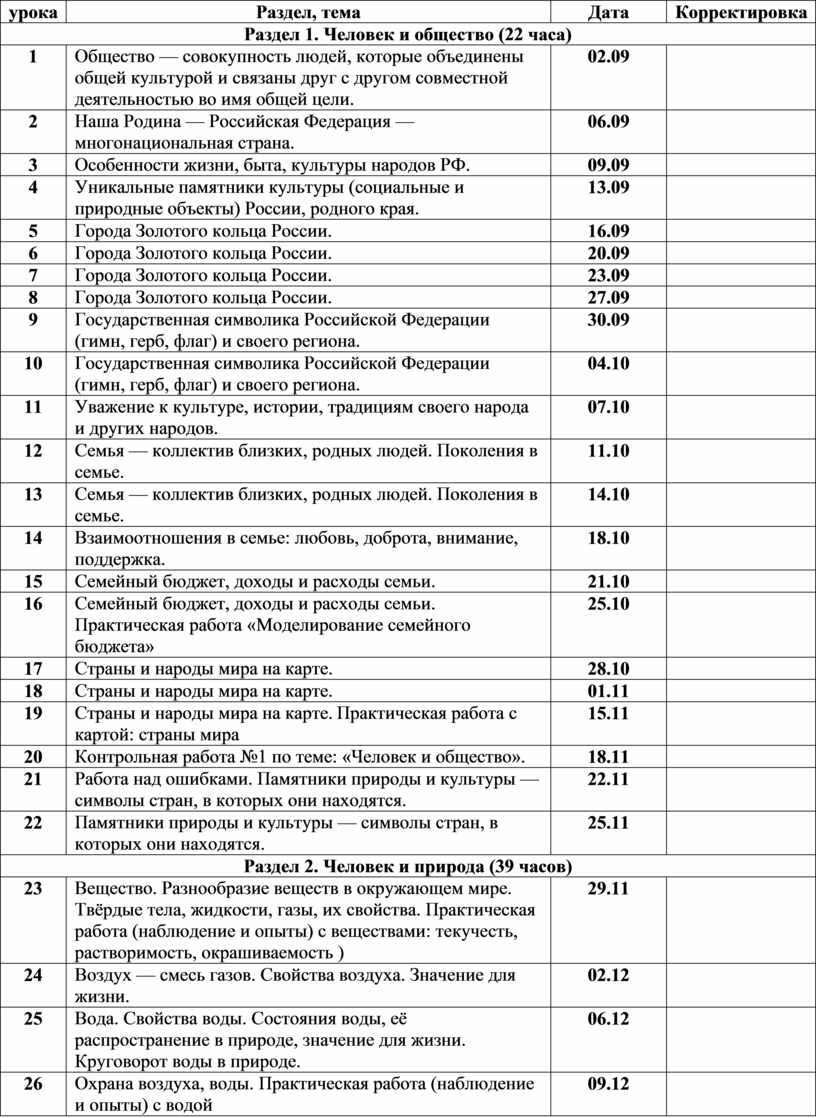 | урока | Раздел, тема | Дата | Корректировка |
|---|---|---|---|
| Раздел 1. Человек и общество (22 часа) | | | |
| 1 | Общество — совокупность людей, которые объединены общей культурой и связаны друг с другом совместной деятельностью во имя общей цели. | 02.09 | |
| 2 | Наша Родина — Российская Федерация — многонациональная страна. | 06.09 | |
| 3 | Особенности жизни, быта, культуры народов РФ. | 09.09 | |
| 4 | Уникальные памятники культуры (социальные и природные объекты) России, родного края. | 13.09 | |
| 5 | Города Золотого кольца России. | 16.09 | |
| 6 | Города Золотого кольца России. | 20.09 | |
| 7 | Города Золотого кольца России. | 23.09 | |
| 8 | Города Золотого кольца России. | 27.09 | |
| 9 | Государственная символика Российской Федерации (гимн, герб, флаг) и своего региона. | 30.09 | |
| 10 | Государственная символика Российской Федерации (гимн, герб, флаг) и своего региона. | 04.10 | |
| 11 | Уважение к культуре, истории, традициям своего народа и других народов. | 07.10 | |
| 12 | Семья — коллектив близких, родных людей. Поколения в семье. | 11.10 | |
| 13 | Семья — коллектив близких, родных людей. Поколения в семье. | 14.10 | |
| 14 | Взаимоотношения в семье: любовь, доброта, внимание, поддержка. | 18.10 | |
| 15 | Семейный бюджет, доходы и расходы семьи. | 21.10 | |
| 16 | Семейный бюджет, доходы и расходы семьи. Практическая работа «Моделирование семейного бюджета» | 25.10 | |
| 17 | Страны и народы мира на карте. | 28.10 | |
| 18 | Страны и народы мира на карте. | 01.11 | |
| 19 | Страны и народы мира на карте. Практическая работа с картой: страны мира | 15.11 | |
| 20 | Контрольная работа №1 по теме: «Человек и общество». | 18.11 | |
| 21 | Работа над ошибками. Памятники природы и культуры — символы стран, в которых они находятся. | 22.11 | |
| 22 | Памятники природы и культуры — символы стран, в которых они находятся. | 25.11 | |
| Раздел 2. Человек и природа (39 часов) | | | |
| 23 | Вещество. Разнообразие веществ в окружающем мире. Твёрдые тела, жидкости, газы, их свойства. Практическая работа (наблюдение и опыты) с веществами: текучесть, растворимость, окрашиваемость ) | 29.11 | |
| 24 | Воздух — смесь газов. Свойства воздуха. Значение для жизни. | 02.12 | |
| 25 | Вода. Свойства воды. Состояния воды, её распространение в природе, значение для жизни. Круговорот воды в природе. | 06.12 | |
| 26 | Охрана воздуха, воды. Практическая работа (наблюдение и опыты) с водой | 09.12 | |